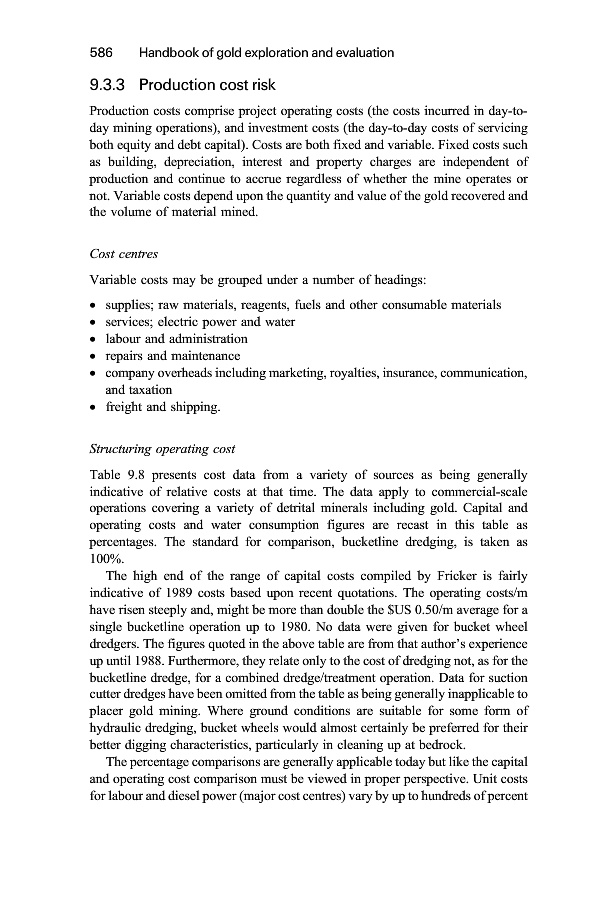 586 Handbook of gold exploration and evaluation

9.3.3 Production cost risk

Production costs comprise project operating costs (the costs incurred in day-to-day mining operations), and investment costs (the day-to-day costs of servicing both equity and debt capital). Costs are both fixed and variable. Fixed costs such as building, depreciation, interest and property charges are independent of production and continue to accrue regardless of whether the mine operates or not. Variable costs depend upon the quantity and value of the gold recovered and the volume of material mined.

Cost centres

Variable costs may be grouped under a number of headings:

• supplies; raw materials, reagents, fuels and other consumable materials
• services; electric power and water
• labour and administration
• repairs and maintenance
• company overheads including marketing, royalties, insurance, communication, and taxation
• freight and shipping.

Structuring operating cost

Table 9.8 presents cost data from a variety of sources as being generally indicative of relative costs at that time. The data apply to commercial-scale operations covering a variety of detrital minerals including gold. Capital and operating costs and water consumption figures are recast in this table as percentages. The standard for comparison, bucketline dredging, is taken as 100%.

The high end of the range of capital costs compiled by Fricker is fairly indicative of 1989 costs based upon recent quotations. The operating costs/m have risen steeply and, might be more than double the $US 0.50/m average for a single bucketline operation up to 1980. No data were given for bucket wheel dredgers. The figures quoted in the above table are from that author's experience up until 1988. Furthermore, they relate only to the cost of dredging not, as for the bucketline dredge, for a combined dredge/treatment operation. Data for suction cutter dredges have been omitted from the table as being generally inapplicable to placer gold mining. Where ground conditions are suitable for some form of hydraulic dredging, bucket wheels would almost certainly be preferred for their better digging characteristics, particularly in cleaning up at bedrock.

The percentage comparisons are generally applicable today but like the capital and operating cost comparison must be viewed in proper perspective. Unit costs for labour and diesel power (major cost centres) vary by up to hundreds of percent